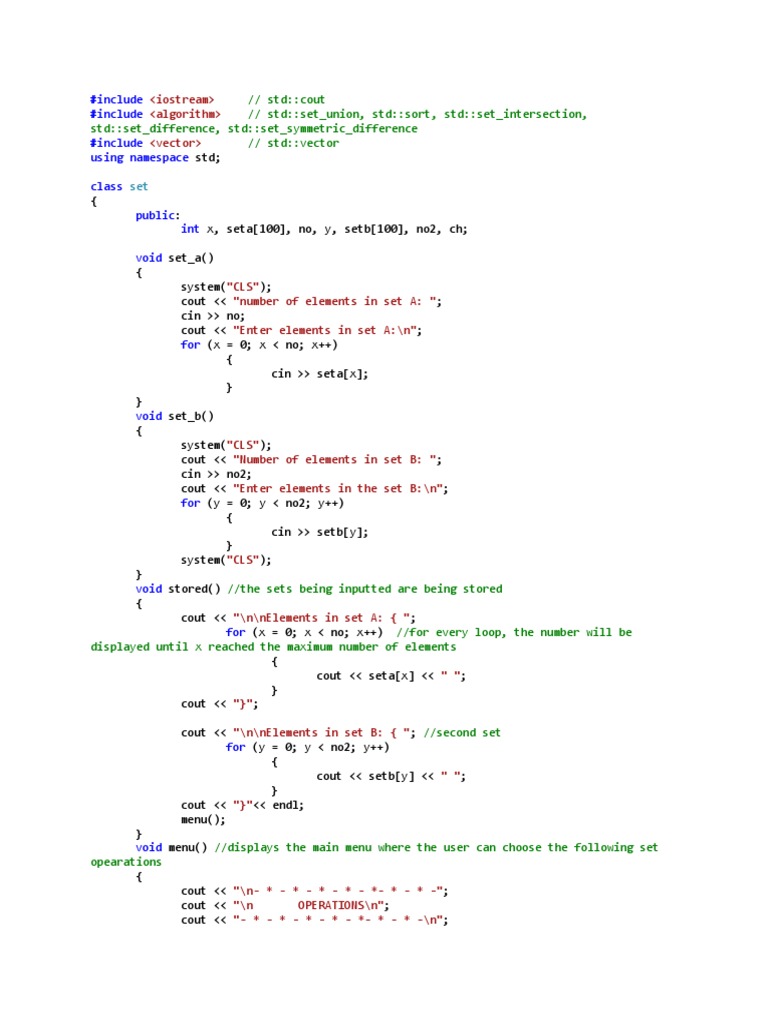 #include <iostream>     // std::cout
#include <algorithm>    // std::set_union, std::sort, std::set_intersection, std::set_difference, std::set_symmetric_difference
#include <vector>       // std::vector
using namespace std;

class set
{
        public:
                int x, seta[100], no, y, setb[100], no2, ch;

        void set_a()
        {
                system("CLS");
                cout << "number of elements in set A: ";
                cin >> no;
                cout << "Enter elements in set A:\n";
                for (x = 0; x < no; x++)
                        {
                                cin >> seta[x];
                        }
        }
        void set_b()
        {
                system("CLS");
                cout << "Number of elements in set B: ";
                cin >> no2;
                cout << "Enter elements in the set B:\n";
                for (y = 0; y < no2; y++)
                        {
                                cin >> setb[y];
                        }
                system("CLS");
        }
        void stored() //the sets being inputted are being stored
        {
                cout << "\n\nElements in set A: { ";
                        for (x = 0; x < no; x++)  //for every loop, the number will be displayed until x reached the maximum number of elements
                                {
                                        cout << seta[x] << " ";
                                }
                cout << "}";

                cout << "\n\nElements in set B: { "; //second set
                        for (y = 0; y < no2; y++)
                                {
                                        cout << setb[y] << " ";
                                }
                cout << "}"<< endl;
                menu();
        }
        void menu() //displays the main menu where the user can choose the following set opearations
        {
                cout << "\n- * - * - * - * - *- * - * -";
                cout << "\n       OPERATIONS\n";
                cout << "- * - * - * - * - *- * - * -\n";